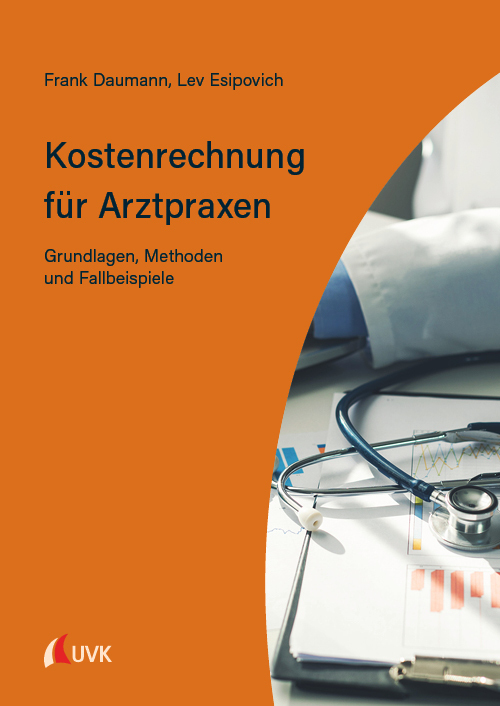 Frank Daumann, Lev Esipovich

Kostenrechnung für Arztpraxen

Grundlagen, Methoden und Fallbeispiele

UVK